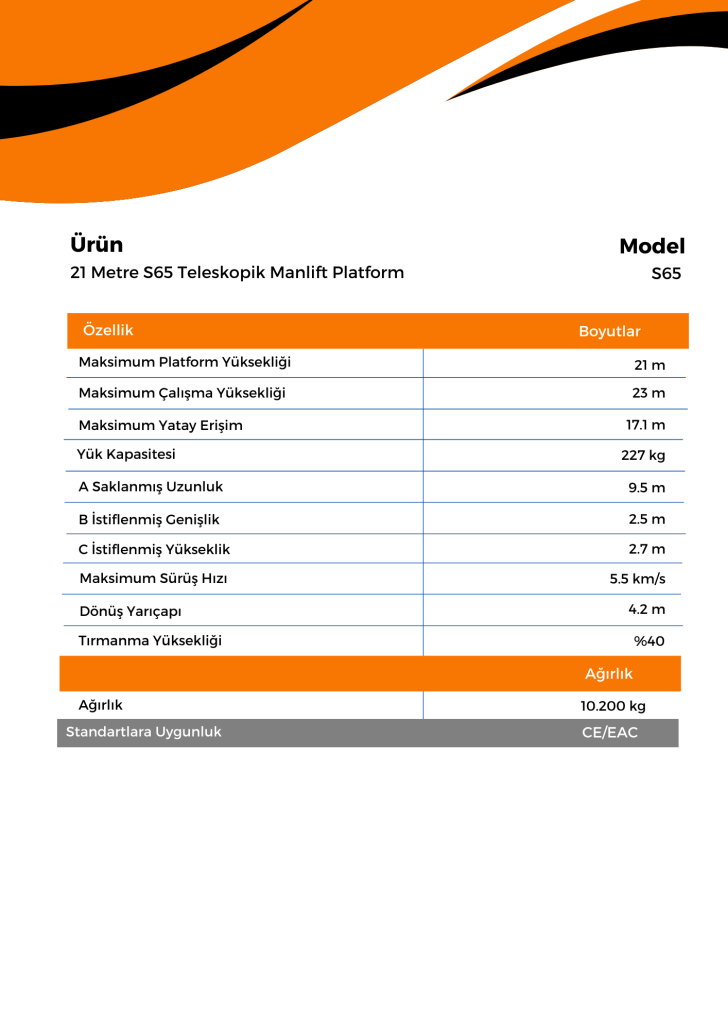 Ürün
21 Metre S65 Teleskopik Manlift Platform

Model
S65

| Özellik | Boyutlar |
|---|---|
| Maksimum Platform Yüksekliği | 21 m |
| Maksimum Çalışma Yüksekliği | 23 m |
| Maksimum Yatay Erişim | 17.1 m |
| Yük Kapasitesi | 227 kg |
| A Saklanmış Uzunluk | 9.5 m |
| B İstiflenmiş Genişlik | 2.5 m |
| C İstiflenmiş Yükseklik | 2.7 m |
| Maksimum Sürüş Hızı | 5.5 km/s |
| Dönüş Yarıçapı | 4.2 m |
| Tırmanma Yüksekliği | %40 |
| | Ağırlık |
| Ağırlık | 10.200 kg |
| Standartlara Uygunluk | CE/EAC |